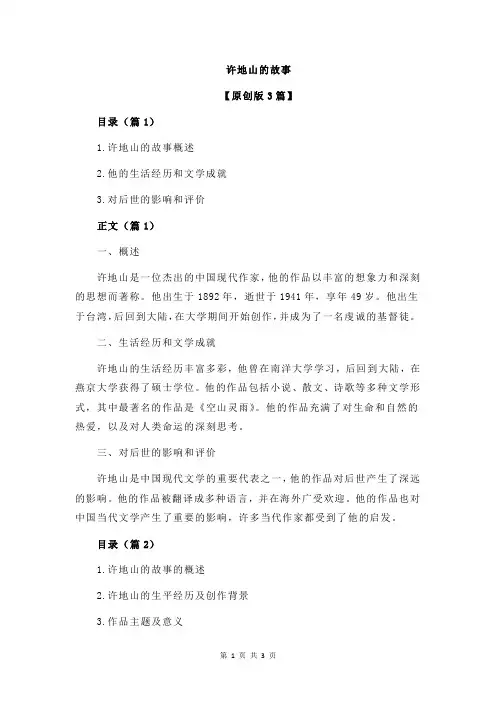 许地山的故事

【原创版 3 篇】

目录（篇 1）

1.许地山的故事概述

2.他的生活经历和文学成就

3.对后世的影响和评价

正文（篇 1）

一、概述

许地山是一位杰出的中国现代作家，他的作品以丰富的想象力和深刻的思想而著称。他出生于 1892 年，逝世于 1941 年，享年 49 岁。他出生于台湾，后回到大陆，在大学期间开始创作，并成为了一名虔诚的基督徒。

二、生活经历和文学成就

许地山的生活经历丰富多彩，他曾在南洋大学学习，后回到大陆，在燕京大学获得了硕士学位。他的作品包括小说、散文、诗歌等多种文学形式，其中最著名的作品是《空山灵雨》。他的作品充满了对生命和自然的热爱，以及对人类命运的深刻思考。

三、对后世的影响和评价

许地山是中国现代文学的重要代表之一，他的作品对后世产生了深远的影响。他的作品被翻译成多种语言，并在海外广受欢迎。他的作品也对中国当代文学产生了重要的影响，许多当代作家都受到了他的启发。

目录（篇 2）

1.许地山的故事的概述

2.许地山的生平经历及创作背景

3.作品主题及意义

第 1 页 共 3 页